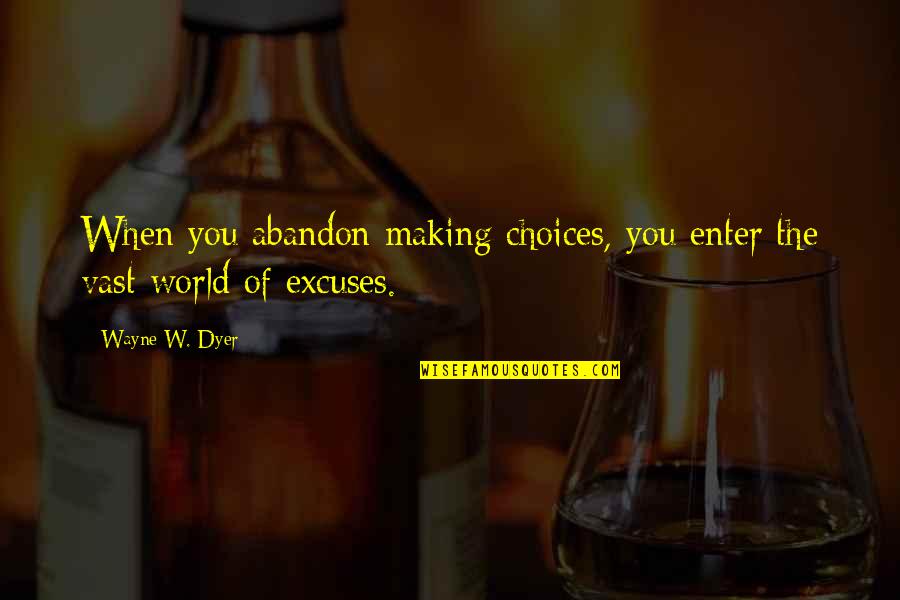 When you abandon making choices, you enter the vast world of excuses.

Wayne W. Dyer

WISEFAMOUSQUOTES.COM